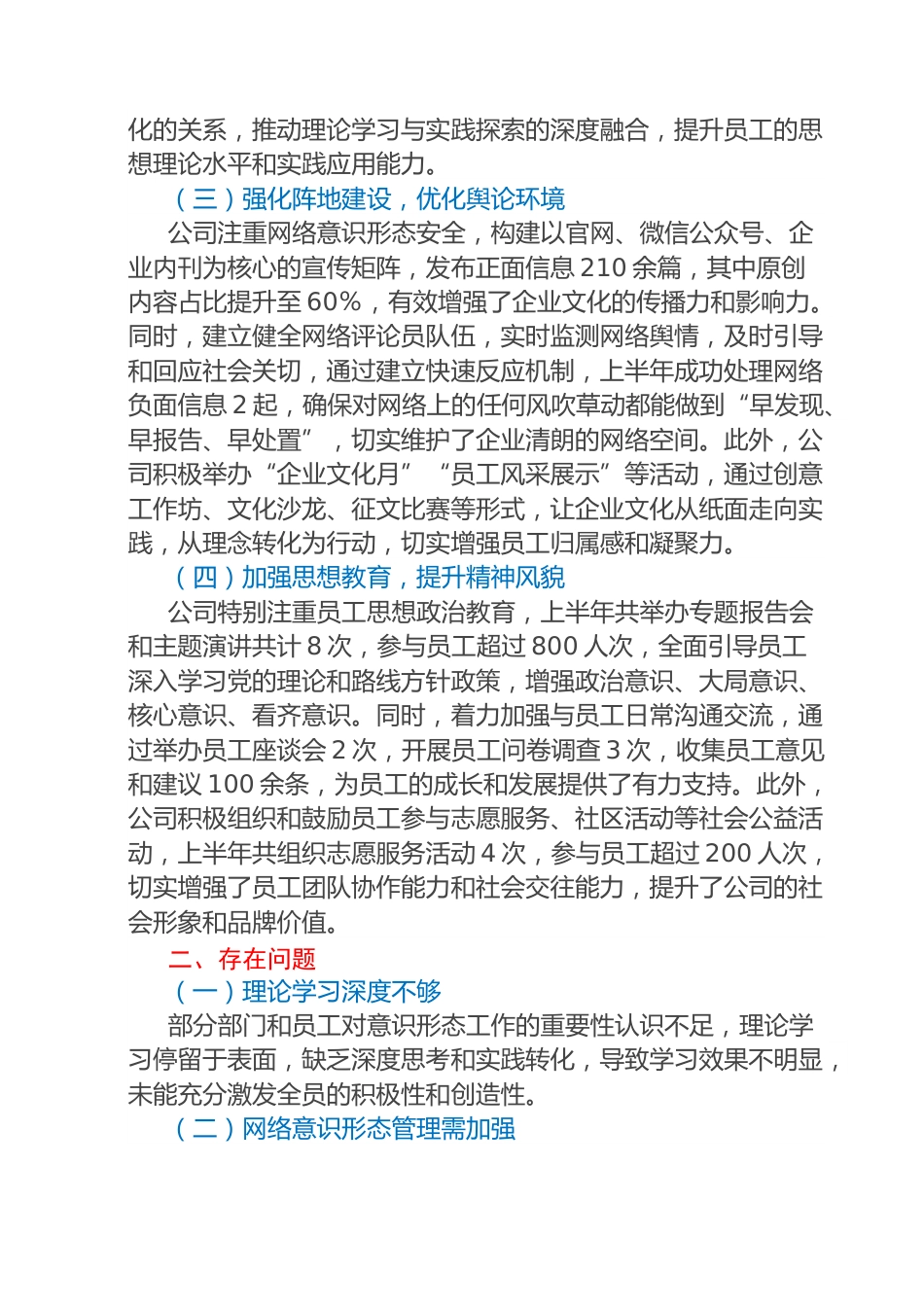 化的关系，推动理论学习与实践探索的深度融合，提升员工的思想理论水平和实践应用能力。

（三）强化阵地建设，优化舆论环境

公司注重网络意识形态安全，构建以官网、微信公众号、企业内刊为核心的宣传矩阵，发布正面信息 210 余篇，其中原创内容占比提升至 60%，有效增强了企业文化的传播力和影响力。同时，建立健全网络评论员队伍，实时监测网络舆情，及时引导和回应社会关切，通过建立快速反应机制，上半年成功处理网络负面信息 2 起，确保对网络上的任何风吹草动都能做到“早发现、早报告、早处置”，切实维护了企业清朗的网络空间。此外，公司积极举办“企业文化月”“员工风采展示”等活动，通过创意工作坊、文化沙龙、征文比赛等形式，让企业文化从纸面走向实践，从理念转化为行动，切实增强员工归属感和凝聚力。

（四）加强思想教育，提升精神风貌

公司特别注重员工思想政治教育，上半年共举办专题报告会和主题演讲共计 8 次，参与员工超过 800 人次，全面引导员工深入学习党的理论和路线方针政策，增强政治意识、大局意识、核心意识、看齐意识。同时，着力加强与员工日常沟通交流，通过举办员工座谈会 2 次，开展员工问卷调查 3 次，收集员工意见和建议 100 余条，为员工的成长和发展提供了有力支持。此外，公司积极组织和鼓励员工参与志愿服务、社区活动等社会公益活动，上半年共组织志愿服务活动 4 次，参与员工超过 200 人次，切实增强了员工团队协作能力和社会交往能力，提升了公司的社会形象和品牌价值。

二、存在问题

（一）理论学习深度不够

部分部门和员工对意识形态工作的重要性认识不足，理论学习停留于表面，缺乏深度思考和实践转化，导致学习效果不明显，未能充分激发全员的积极性和创造性。

（二）网络意识形态管理需加强